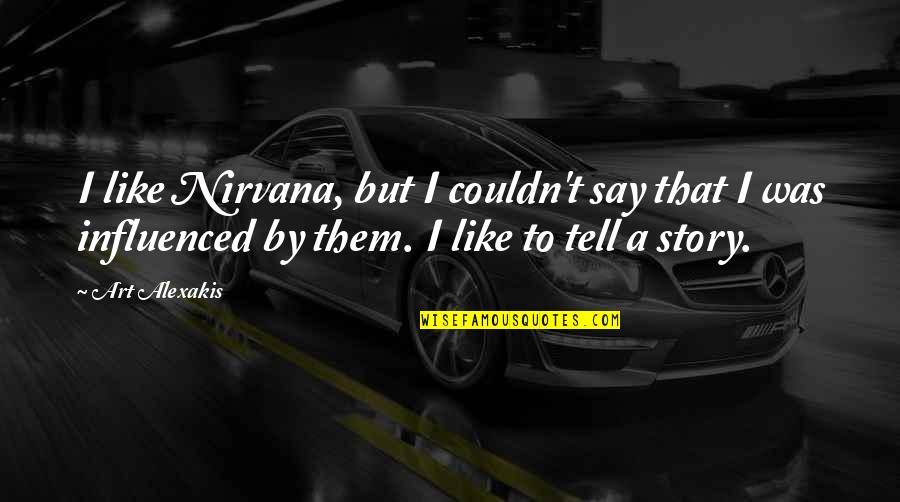 I like Nirvana, but I couldn't say that I was influenced by them. I like to tell a story.

~ Art Alexakis

WISEFAMOUSQUOTES.COM